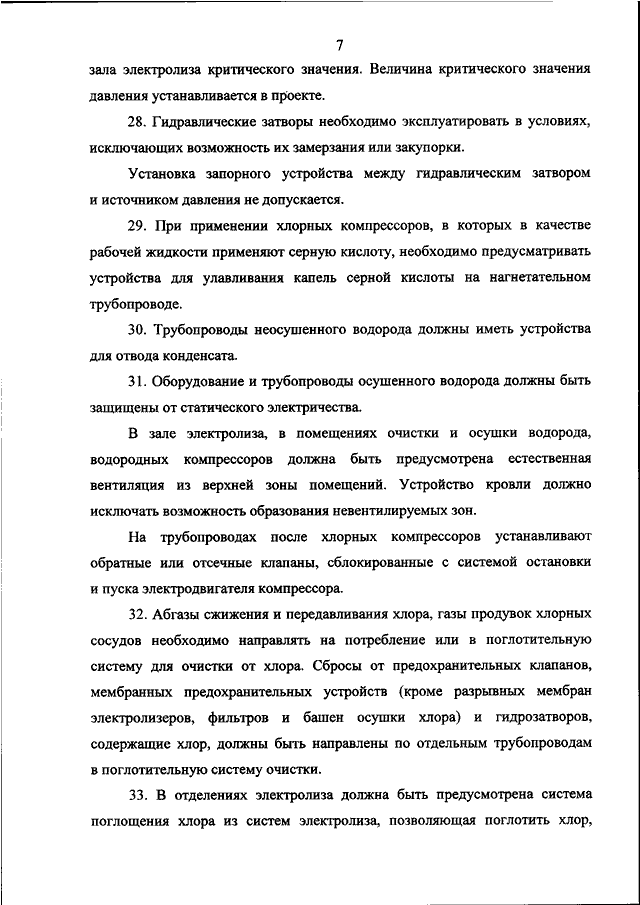 7

зала электролиза критического значения. Величина критического значения давления устанавливается в проекте.

28. Гидравлические затворы необходимо эксплуатировать в условиях, исключающих возможность их замерзания или закупорки.

Установка запорного устройства между гидравлическим затвором и источником давления не допускается.

29. При применении хлорных компрессоров, в которых в качестве рабочей жидкости применяют серную кислоту, необходимо предусматривать устройства для улавливания капель серной кислоты на нагнетательном трубопроводе.

30. Трубопроводы неосушенного водорода должны иметь устройства для отвода конденсата.

31. Оборудование и трубопроводы осушенного водорода должны быть защищены от статического электричества.

В зале электролиза, в помещениях очистки и осушки водорода, водородных компрессоров должна быть предусмотрена естественная вентиляция из верхней зоны помещений. Устройство кровли должно исключать возможность образования невентилируемых зон.

На трубопроводах после хлорных компрессоров устанавливают обратные или отсечные клапаны, сблокированные с системой остановки и пуска электродвигателя компрессора.

32. Абгазы сжижения и передавливания хлора, газы продувок хлорных сосудов необходимо направлять на потребление или в поглотительную систему для очистки от хлора. Сбросы от предохранительных клапанов, мембранных предохранительных устройств (кроме разрывных мембран электролизеров, фильтров и башен осушки хлора) и гидрозатворов, содержащие хлор, должны быть направлены по отдельным трубопроводам в поглотительную систему очистки.

33. В отделениях электролиза должна быть предусмотрена система поглощения хлора из систем электролиза, позволяющая поглотить хлор,